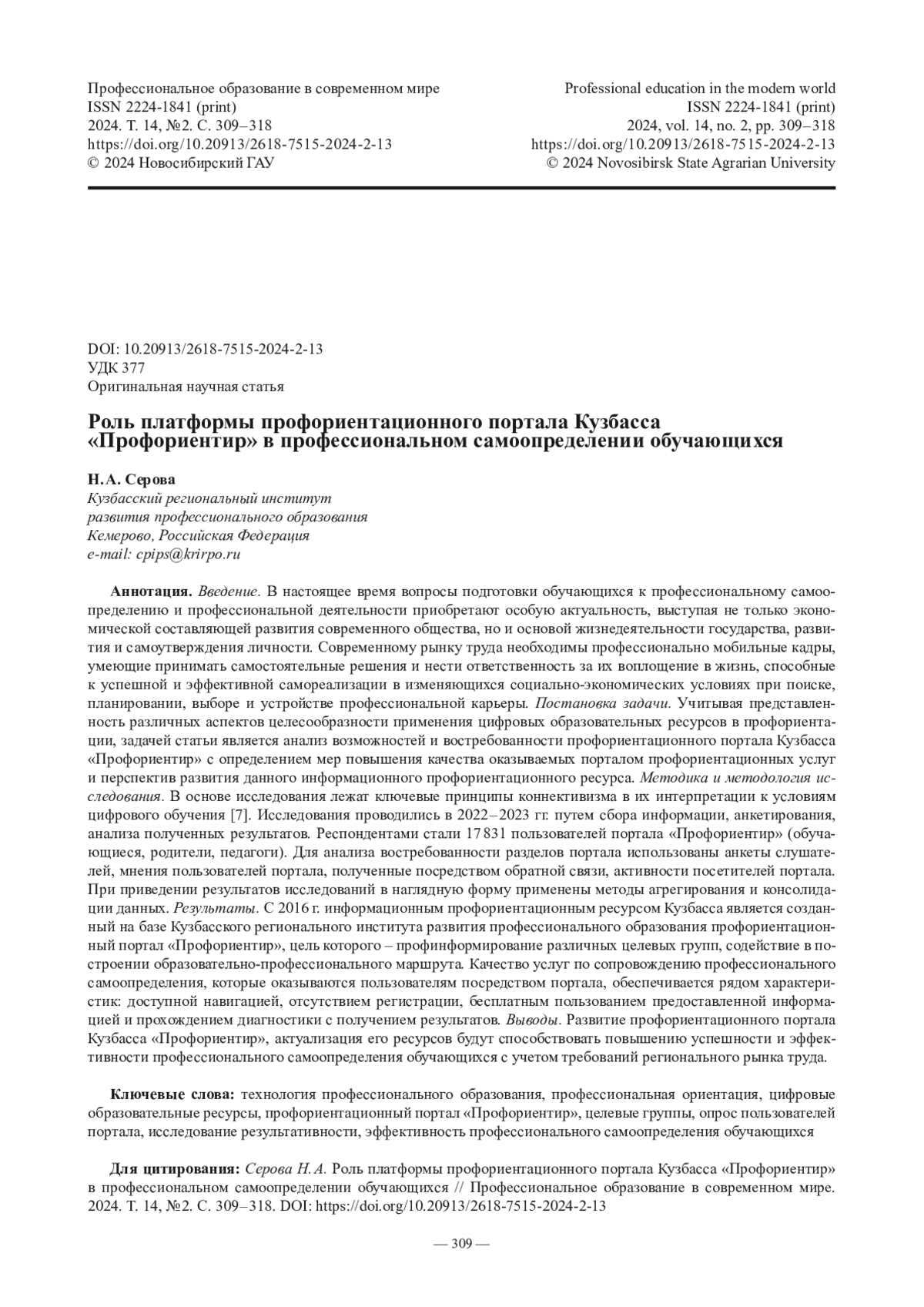 Профессиональное образование в современном мире
ISSN 2224-1841 (print)
2024. Т. 14, №2. С. 309–318
https://doi.org/10.20913/2618-7515-2024-2-13
© 2024 Новосибирский ГАУ

Professional education in the modern world
ISSN 2224-1841 (print)
2024, vol. 14, no. 2, pp. 309–318
https://doi.org/10.20913/2618-7515-2024-2-13
© 2024 Novosibirsk State Agrarian University

DOI: 10.20913/2618-7515-2024-2-13
УДК 377
Оригинальная научная статья

Роль платформы профориентационного портала Кузбасса «Профориентир» в профессиональном самоопределении обучающихся

Н. А. Серова
Кузбасский региональный институт развития профессионального образования
Кемерово, Российская Федерация
e-mail: cpips@krirpo.ru

Аннотация. Введение. В настоящее время вопросы подготовки обучающихся к профессиональному самоопределению и профессиональной деятельности приобретают особую актуальность, выступая не только экономической составляющей развития современного общества, но и основой жизнедеятельности государства, развития и самоутверждения личности. Современному рынку труда необходимы профессионально мобильные кадры, умеющие принимать самостоятельные решения и нести ответственность за их воплощение в жизнь, способные к успешной и эффективной самореализации в изменяющихся социально-экономических условиях при поиске, планировании, выборе и устройстве профессиональной карьеры. Постановка задачи. Учитывая представленность различных аспектов целесообразности применения цифровых образовательных ресурсов в профориентации, задачей статьи является анализ возможностей и востребованности профориентационного портала Кузбасса «Профориентир» с определением мер повышения качества оказываемых порталом профориентационных услуг и перспектив развития данного информационного профориентационного ресурса. Методика и методология исследования. В основе исследования лежат ключевые принципы коннективизма в их интерпретации к условиям цифрового обучения [7]. Исследования проводились в 2022–2023 гг. путем сбора информации, анкетирования, анализа полученных результатов. Респондентами стали 17 831 пользователей портала «Профориентир» (обучающиеся, родители, педагоги). Для анализа востребованности разделов портала использованы анкеты слушателей, мнения пользователей портала, полученные посредством обратной связи, активности посетителей портала. При приведении результатов исследований в наглядную форму применены методы агрегирования и консолидации данных. Результаты. С 2016 г. информационным профориентационным ресурсом Кузбасса является созданный на базе Кузбасского регионального института развития профессионального образования профориентационный портал «Профориентир», цель которого – профинформирование различных целевых групп, содействие в построении образовательно-профессионального маршрута. Качество услуг по сопровождению профессионального самоопределения, которые оказываются пользователям посредством портала, обеспечивается рядом характеристик: доступной навигацией, отсутствием регистрации, бесплатным пользованием предоставленной информацией и прохождением диагностики с получением результатов. Выводы. Развитие профориентационного портала Кузбасса «Профориентир», актуализация его ресурсов будут способствовать повышению успешности и эффективности профессионального самоопределения обучающихся с учетом требований регионального рынка труда.

Ключевые слова: технология профессионального образования, профессиональная ориентация, цифровые образовательные ресурсы, профориентационный портал «Профориентир», целевые группы, опрос пользователей портала, исследование результативности, эффективность профессионального самоопределения обучающихся

Для цитирования: Серова Н. А. Роль платформы профориентационного портала Кузбасса «Профориентир» в профессиональном самоопределении обучающихся // Профессиональное образование в современном мире. 2024. Т. 14, №2. С. 309–318. DOI: https://doi.org/10.20913/2618-7515-2024-2-13

— 309 —